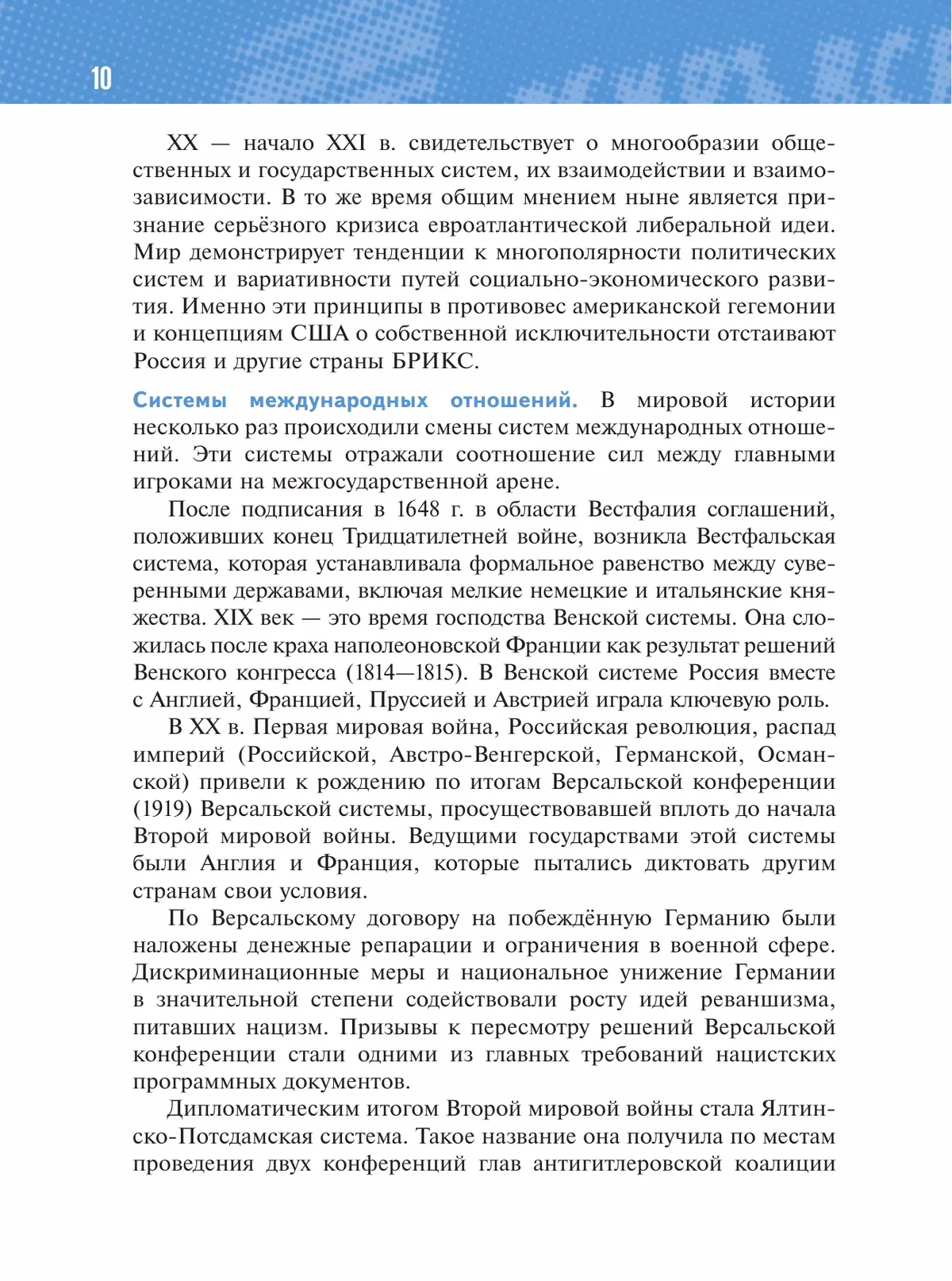 10

XX — начало XXI в. свидетельствует о многообразии общественных и государственных систем, их взаимодействии и взаимозависимости. В то же время общим мнением ныне является признание серьёзного кризиса евроатлантической либеральной идеи. Мир демонстрирует тенденции к многополярности политических систем и вариативности путей социально-экономического развития. Именно эти принципы в противовес американской гегемонии и концепциям США о собственной исключительности отстаивают Россия и другие страны БРИКС.

Системы международных отношений. В мировой истории несколько раз происходили смены систем международных отношений. Эти системы отражали соотношение сил между главными игроками на межгосударственной арене.

После подписания в 1648 г. в области Вестфалия соглашений, положивших конец Тридцатилетней войне, возникла Вестфальская система, которая устанавливала формальное равенство между суверенными державами, включая мелкие немецкие и итальянские княжества. XIX век — это время господства Венской системы. Она сложилась после краха наполеоновской Франции как результат решений Венского конгресса (1814—1815). В Венской системе Россия вместе с Англией, Францией, Пруссией и Австрией играла ключевую роль.

В XX в. Первая мировая война, Российская революция, распад империй (Российской, Австро-Венгерской, Германской, Османской) привели к рождению по итогам Версальской конференции (1919) Версальской системы, просуществовавшей вплоть до начала Второй мировой войны. Ведущими государствами этой системы были Англия и Франция, которые пытались диктовать другим странам свои условия.

По Версальскому договору на побеждённую Германию были наложены денежные репарации и ограничения в военной сфере. Дискриминационные меры и национальное унижение Германии в значительной степени содействовали росту идей реваншизма, питавших нацизм. Призывы к пересмотру решений Версальской конференции стали одними из главных требований нацистских программных документов.

Дипломатическим итогом Второй мировой войны стала Ялтинско-Потсдамская система. Такое название она получила по местам проведения двух конференций глав антигитлеровской коалиции